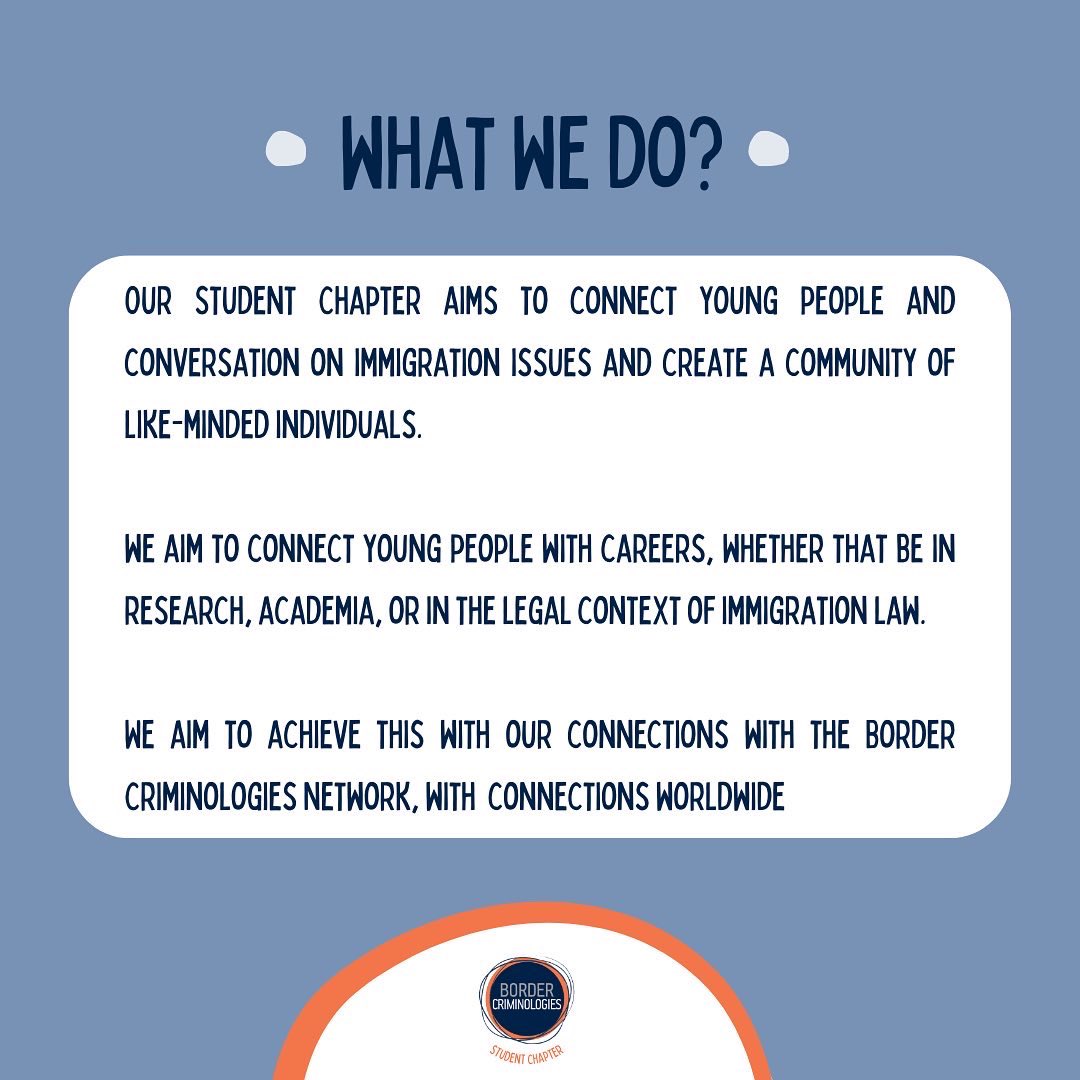 WHAT WE DO?

OUR STUDENT CHAPTER AIMS TO CONNECT YOUNG PEOPLE AND CONVERSATION ON IMMIGRATION ISSUES AND CREATE A COMMUNITY OF LIKE-MINDED INDIVIDUALS.

WE AIM TO CONNECT YOUNG PEOPLE WITH CAREERS, WHETHER THAT BE IN RESEARCH, ACADEMIA, OR IN THE LEGAL CONTEXT OF IMMIGRATION LAW.

WE AIM TO ACHIEVE THIS WITH OUR CONNECTIONS WITH THE BORDER CRIMINOLOGIES NETWORK, WITH CONNECTIONS WORLDWIDE

BORDER CRIMINOLOGIES

STUDENT CHAPTER